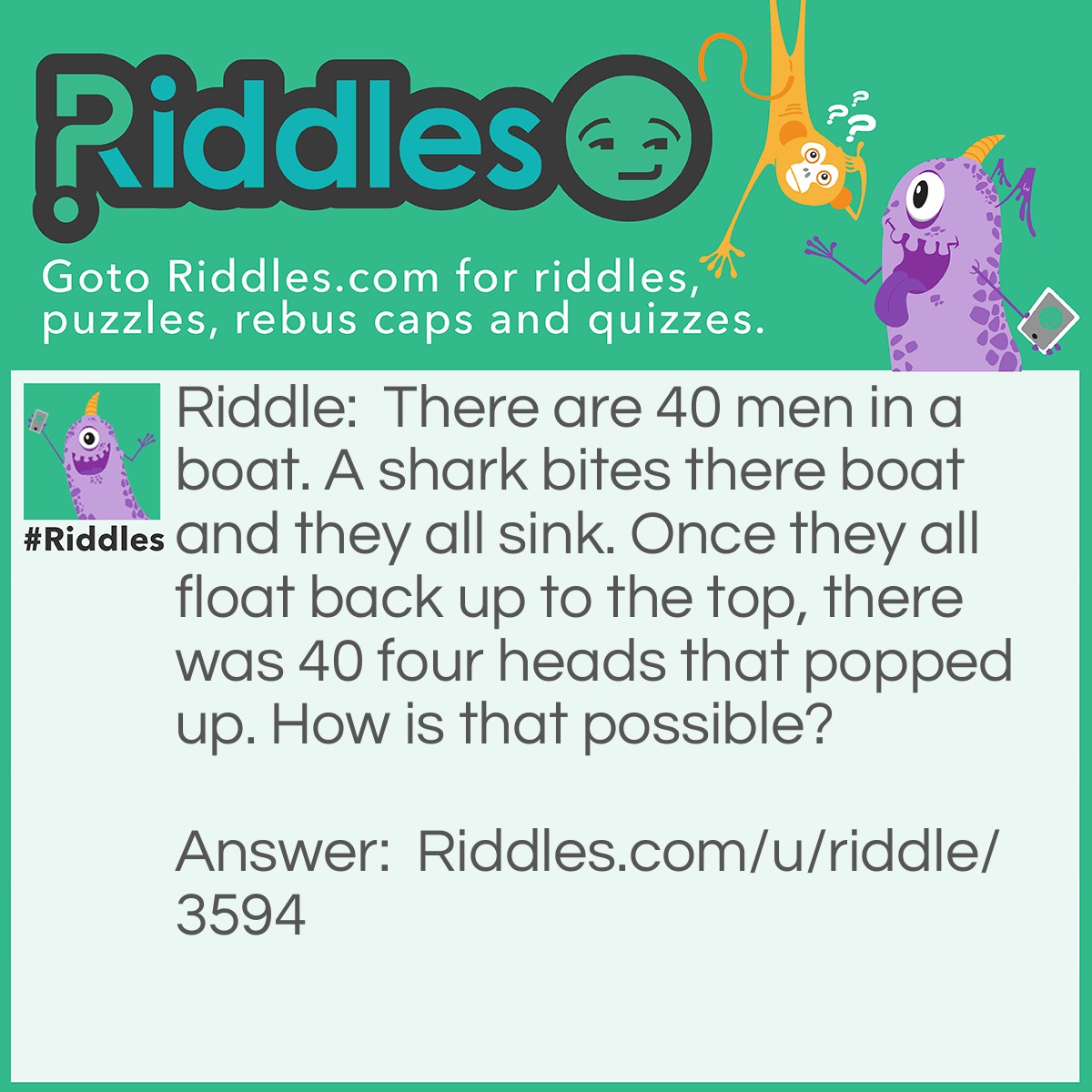 Riddles

Goto Riddles.com for riddles, puzzles, rebus caps and quizzes.

#Riddles

Riddle: There are 40 men in a boat. A shark bites there boat and they all sink. Once they all float back up to the top, there was 40 four heads that popped up. How is that possible?

Answer: Riddles.com/u/riddle/3594